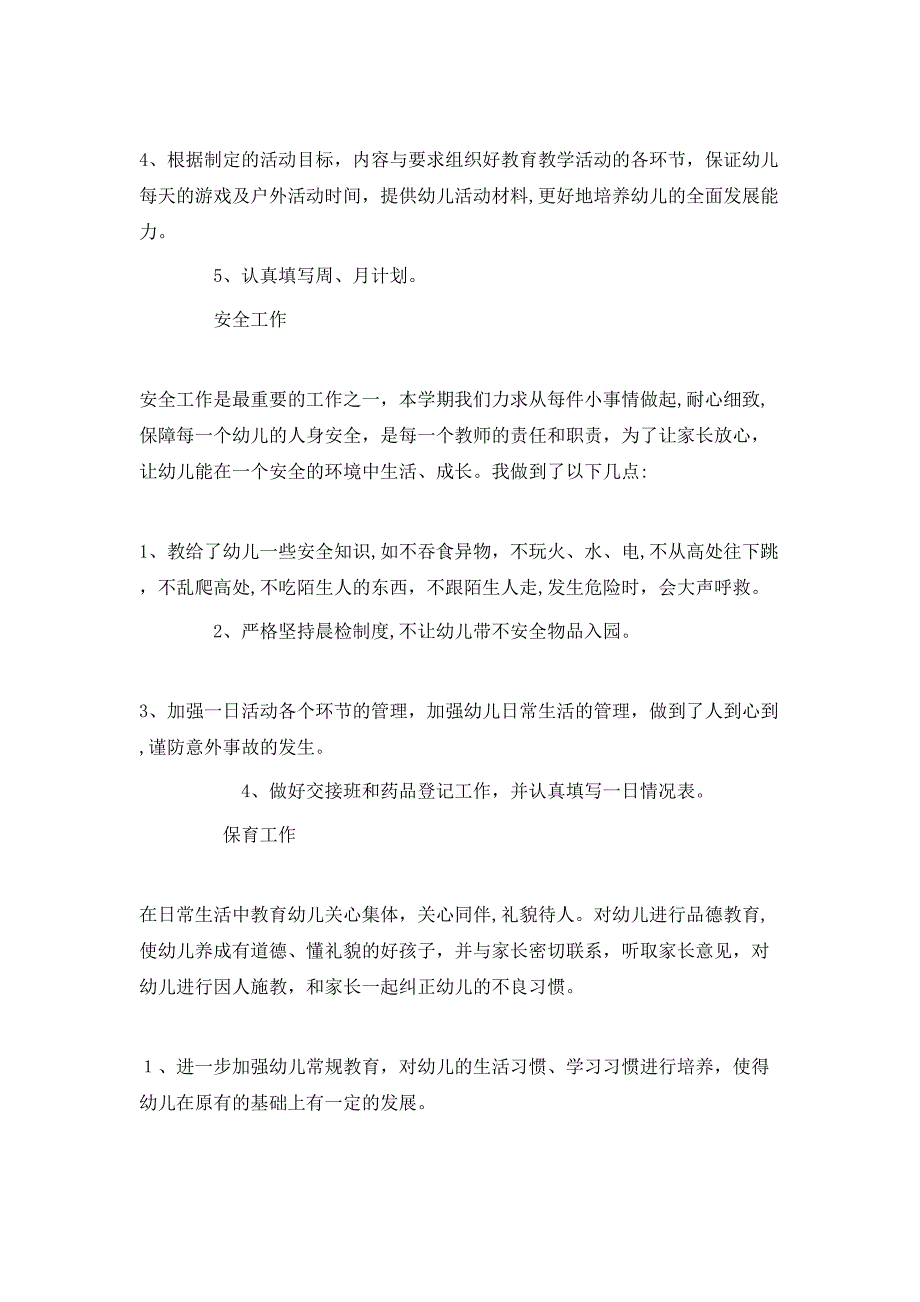 4、根据制定的活动目标，内容与要求组织好教育教学活动的各环节，保证幼儿每天的游戏及户外活动时间，提供幼儿活动材料,更好地培养幼儿的全面发展能力。

5、认真填写周、月计划。

安全工作

安全工作是最重要的工作之一，本学期我们力求从每件小事情做起,耐心细致,保障每一个幼儿的人身安全，是每一个教师的责任和职责，为了让家长放心，让幼儿能在一个安全的环境中生活、成长。我做到了以下几点:

1、教给了幼儿一些安全知识,如不吞食异物，不玩火、水、电,不从高处往下跳，不乱爬高处,不吃陌生人的东西，不跟陌生人走,发生危险时，会大声呼救。

2、严格坚持晨检制度,不让幼儿带不安全物品入园。

3、加强一日活动各个环节的管理，加强幼儿日常生活的管理，做到了人到心到,谨防意外事故的发生。

4、做好交接班和药品登记工作，并认真填写一日情况表。

保育工作

在日常生活中教育幼儿关心集体，关心同伴,礼貌待人。对幼儿进行品德教育,使幼儿养成有道德、懂礼貌的好孩子，并与家长密切联系，听取家长意见，对幼儿进行因人施教，和家长一起纠正幼儿的不良习惯。

１、进一步加强幼儿常规教育，对幼儿的生活习惯、学习习惯进行培养，使得幼儿在原有的基础上有一定的发展。